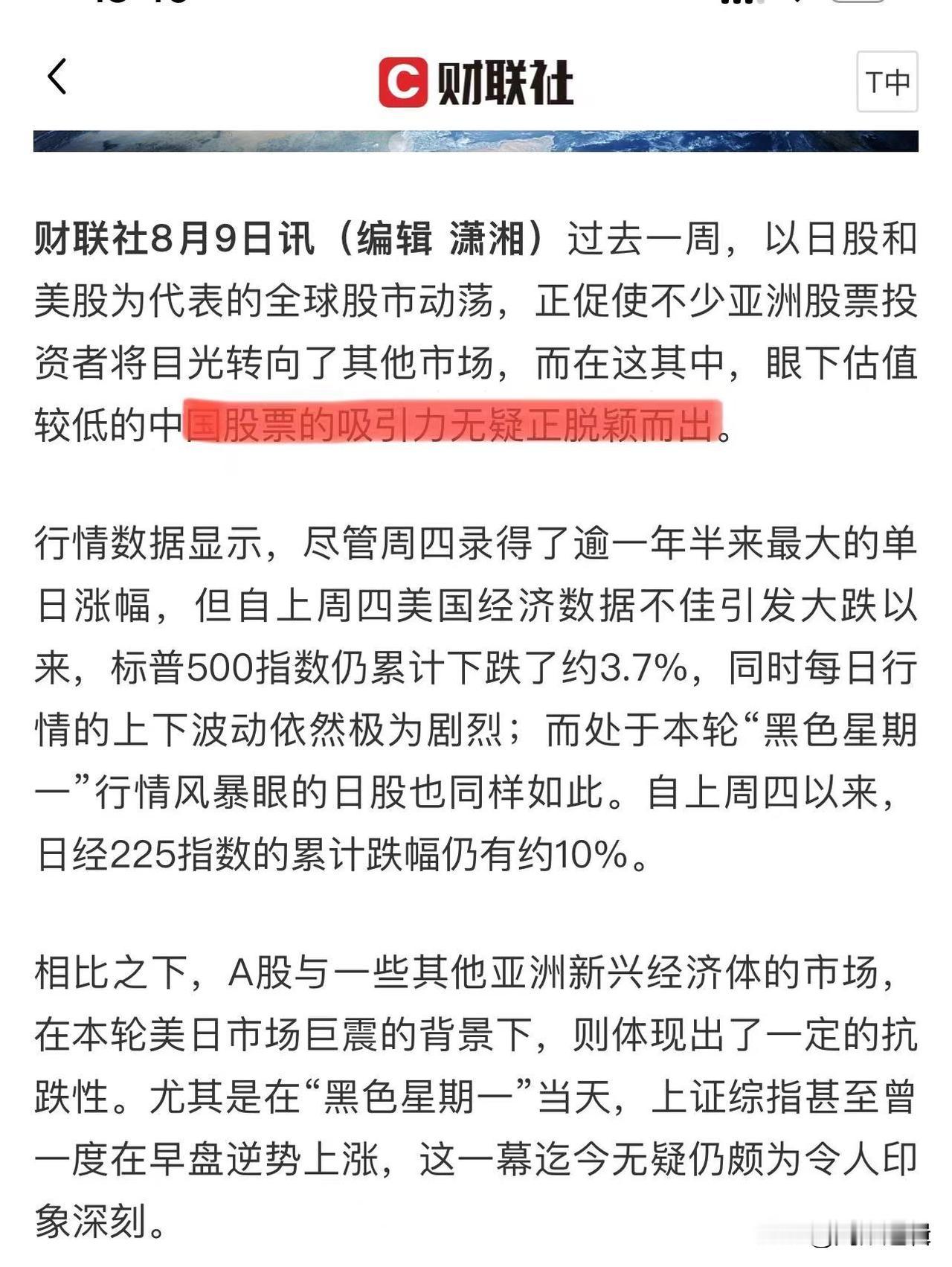 财联社

T中

财联社8月9日讯（编辑 潇湘）过去一周，以日股和美股为代表的全球股市动荡，正促使不少亚洲股票投资者将目光转向了其他市场，而在这其中，眼下估值较低的中国股票的吸引力无疑正脱颖而出。

行情数据显示，尽管周四录得了逾一年半来最大的单日涨幅，但自上周四美国经济数据不佳引发大跌以来，标普500指数仍累计下跌了约3.7%，同时每日行情的上下波动依然极为剧烈；而处于本轮“黑色星期一”行情风暴眼的日股也同样如此。自上周四以来，日经225指数的累计跌幅仍有约10%。

相比之下，A股与一些其他亚洲新兴经济体的市场，在本轮美日市场巨震的背景下，则体现出了一定的抗跌性。尤其是在“黑色星期一”当天，上证综指甚至曾一度在早盘逆势上涨，这一幕迄今无疑仍颇为令人印象深刻。